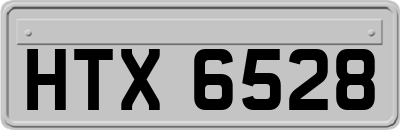 HTX 6528